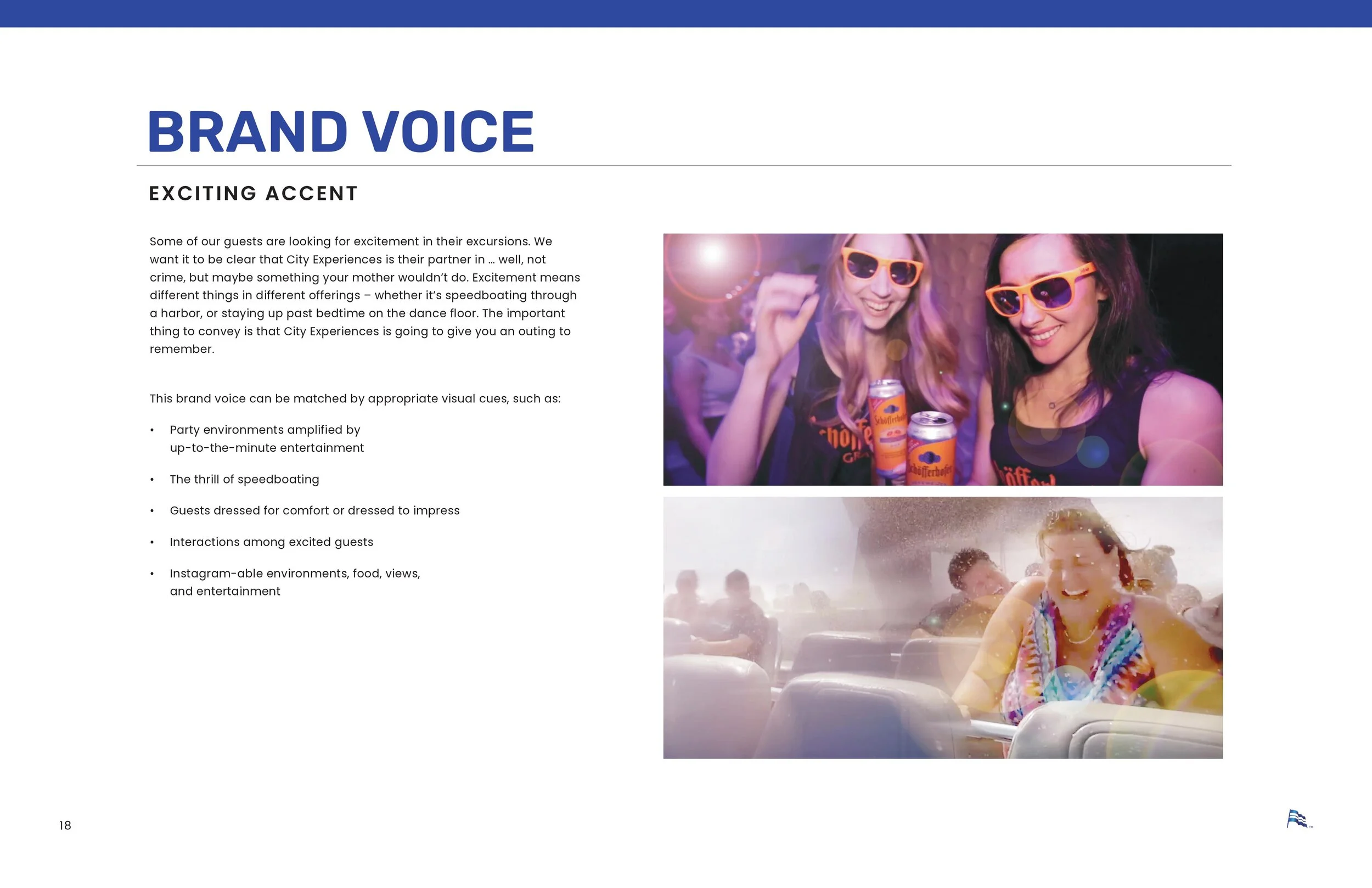 BRAND VOICE

EXCITING ACCENT

Some of our guests are looking for excitement in their excursions. We want it to be clear that City Experiences is their partner in ... well, not crime, but maybe something your mother wouldn't do. Excitement means different things in different offerings – whether it's speedboating through a harbor, or staying up past bedtime on the dance floor. The important thing to convey is that City Experiences is going to give you an outing to remember.

This brand voice can be matched by appropriate visual cues, such as:

• Party environments amplified by up-to-the-minute entertainment
• The thrill of speedboating
• Guests dressed for comfort or dressed to impress
• Interactions among excited guests
• Instagram-able environments, food, views, and entertainment

18